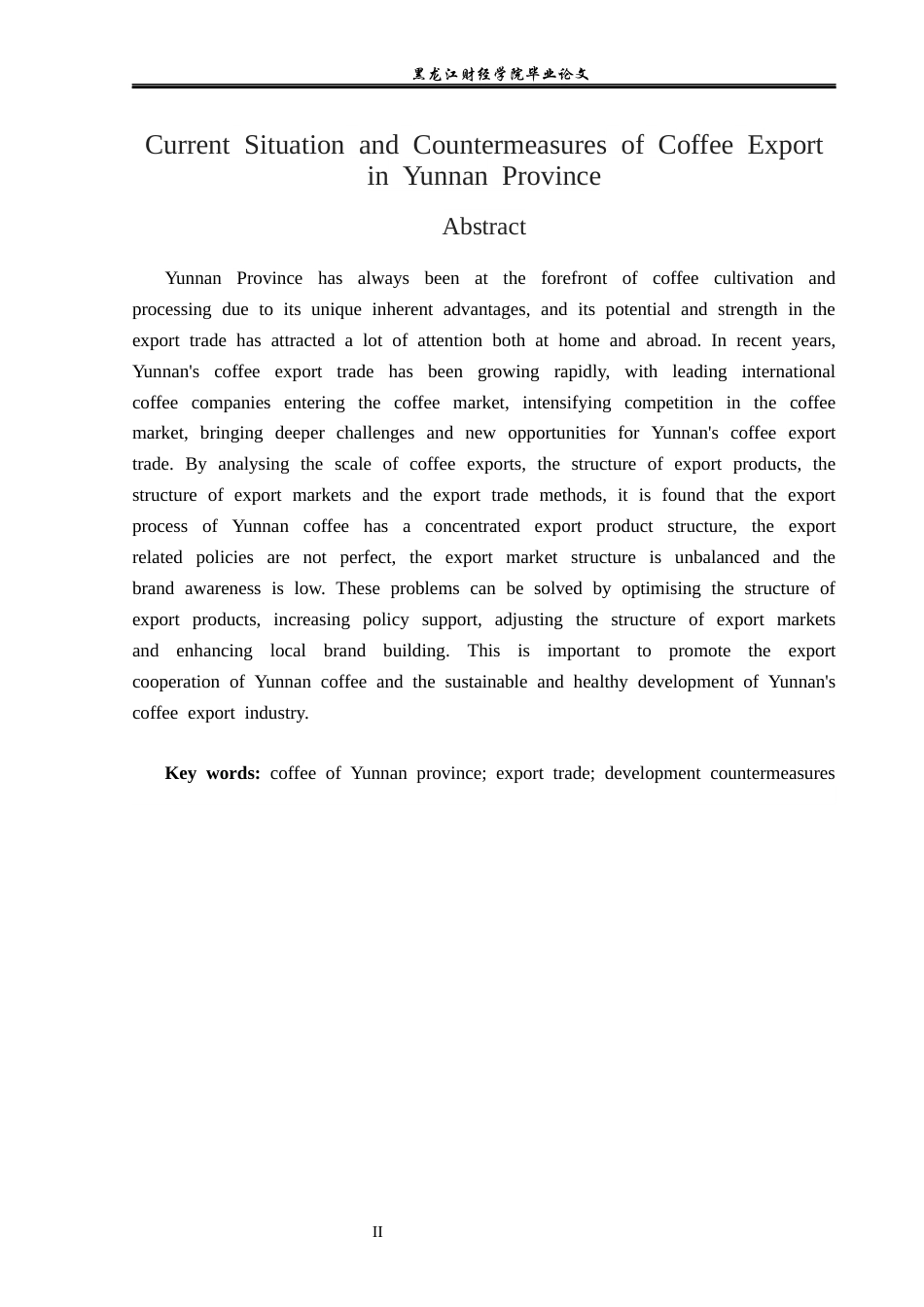 黑龙江财经学院毕业论文

Current Situation and Countermeasures of Coffee Export in Yunnan Province

Abstract

Yunnan Province has always been at the forefront of coffee cultivation and processing due to its unique inherent advantages, and its potential and strength in the export trade has attracted a lot of attention both at home and abroad. In recent years, Yunnan's coffee export trade has been growing rapidly, with leading international coffee companies entering the coffee market, intensifying competition in the coffee market, bringing deeper challenges and new opportunities for Yunnan's coffee export trade. By analysing the scale of coffee exports, the structure of export products, the structure of export markets and the export trade methods, it is found that the export process of Yunnan coffee has a concentrated export product structure, the export related policies are not perfect, the export market structure is unbalanced and the brand awareness is low. These problems can be solved by optimising the structure of export products, increasing policy support, adjusting the structure of export markets and enhancing local brand building. This is important to promote the export cooperation of Yunnan coffee and the sustainable and healthy development of Yunnan's coffee export industry.

Key words: coffee of Yunnan province; export trade; development countermeasures

II